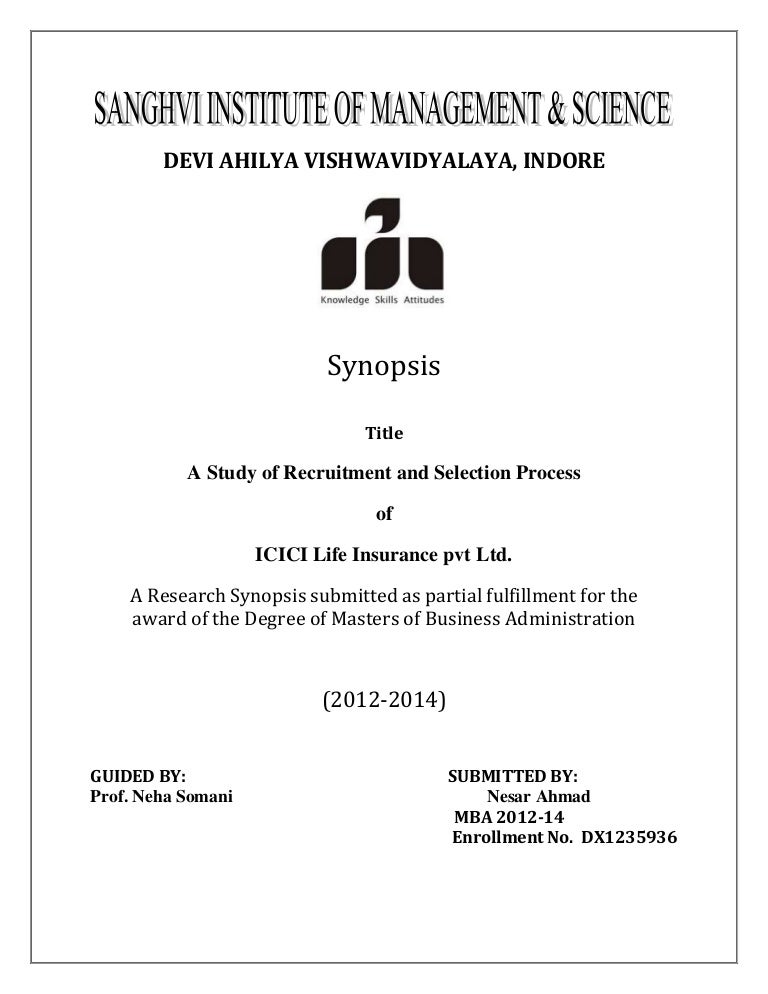 SANGHVI INSTITUTE OF MANAGEMENT & SCIENCE

DEVI AHILYA VISHWAVIDYALAYA, INDORE

Knowledge Skills Attitudes

Synopsis

Title

A Study of Recruitment and Selection Process

of

ICICI Life Insurance pvt Ltd.

A Research Synopsis submitted as partial fulfillment for the award of the Degree of Masters of Business Administration

(2012-2014)

GUIDED BY:
Prof. Neha Somani

SUBMITTED BY:
Nesar Ahmad
MBA 2012-14
Enrollment No. DX1235936